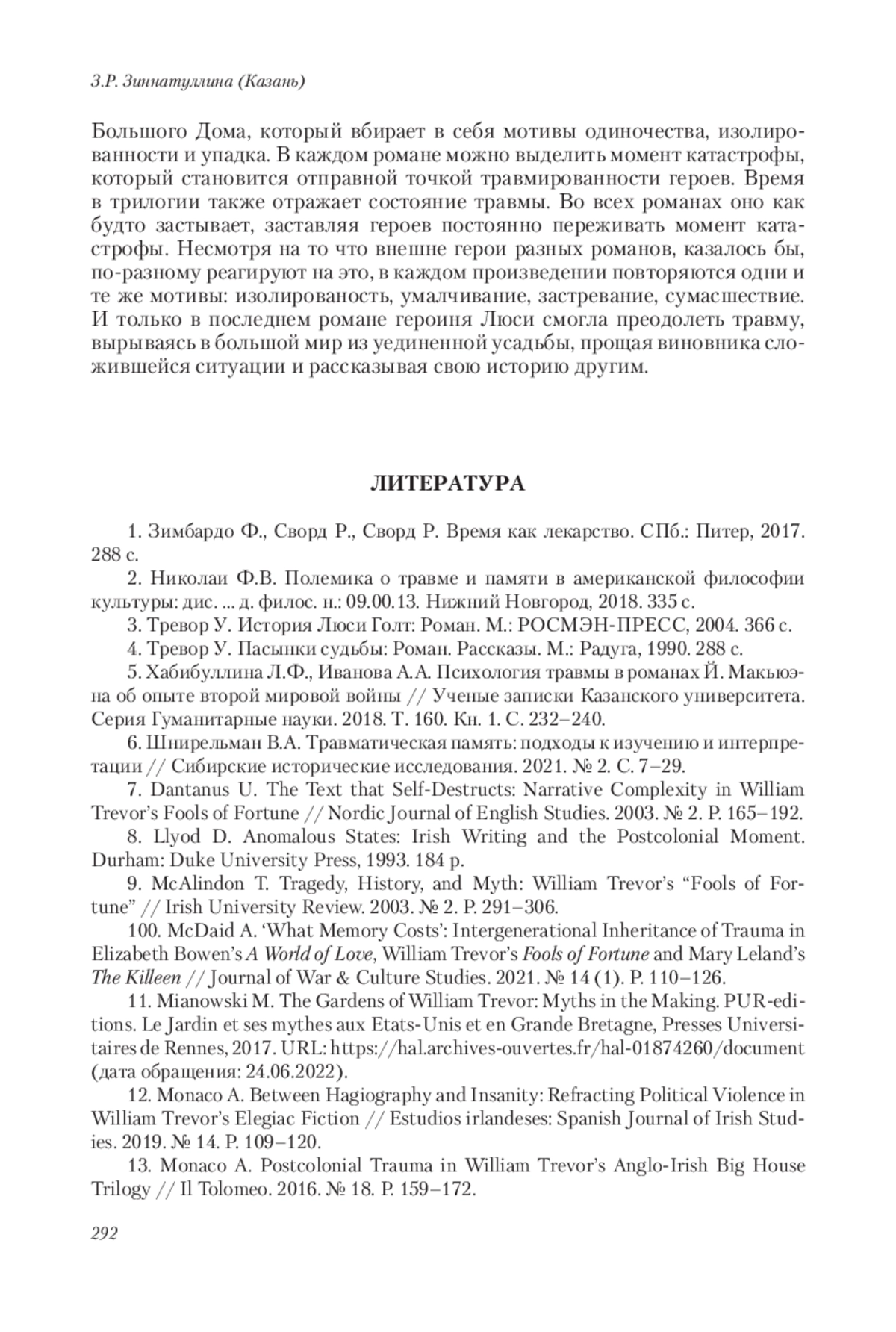 З.Р. Зиннатуллина (Казань)

Большого Дома, который вбирает в себя мотивы одиночества, изолированности и упадка. В каждом романе можно выделить момент катастрофы, который становится отправной точкой травмированности героев. Время в трилогии также отражает состояние травмы. Во всех романах оно как будто застывает, заставляя героев постоянно переживать момент катастрофы. Несмотря на то что внешне герои разных романов, казалось бы, по-разному реагируют на это, в каждом произведении повторяются одни и те же мотивы: изолированость, умалчивание, застревание, сумасшествие. И только в последнем романе героиня Люси смогла преодолеть травму, вырываясь в большой мир из уединенной усадьбы, прощая виновника сложившейся ситуации и рассказывая свою историю другим.

ЛИТЕРАТУРА

1. Зимбардо Ф., Сворд Р., Сворд Р. Время как лекарство. СПб.: Питер, 2017. 288 с.

2. Николаи Ф.В. Полемика о травме и памяти в американской философии культуры: дис. ... д. филос. н.: 09.00.13. Нижний Новгород, 2018. 335 с.

3. Тревор У. История Люси Голт: Роман. М.: РОСМЭН-ПРЕСС, 2004. 366 с.

4. Тревор У. Пасынки судьбы: Роман. Рассказы. М.: Радуга, 1990. 288 с.

5. Хабибуллина Л.Ф., Иванова А.А. Психология травмы в романах Й. Макьюэна об опыте второй мировой войны // Ученые записки Казанского университета. Серия Гуманитарные науки. 2018. Т. 160. Кн. 1. С. 232–240.

6. Шнирельман В.А. Травматическая память: подходы к изучению и интерпретации // Сибирские исторические исследования. 2021. № 2. С. 7–29.

7. Dantanus U. The Text that Self-Destructs: Narrative Complexity in William Trevor's Fools of Fortune // Nordic Journal of English Studies. 2003. № 2. P. 165–192.

8. Llyod D. Anomalous States: Irish Writing and the Postcolonial Moment. Durham: Duke University Press, 1993. 184 p.

9. McAlindon T. Tragedy, History, and Myth: William Trevor's "Fools of Fortune" // Irish University Review. 2003. № 2. P. 291–306.

100. McDaid A. 'What Memory Costs': Intergenerational Inheritance of Trauma in Elizabeth Bowen's A World of Love, William Trevor's Fools of Fortune and Mary Leland's The Killeen // Journal of War & Culture Studies. 2021. № 14 (1). P. 110–126.

11. Mianowski M. The Gardens of William Trevor: Myths in the Making. PUR-editions. Le Jardin et ses mythes aux Etats-Unis et en Grande Bretagne, Presses Universitaires de Rennes, 2017. URL: https://hal.archives-ouvertes.fr/hal-01874260/document (дата обращения: 24.06.2022).

12. Monaco A. Between Hagiography and Insanity: Refracting Political Violence in William Trevor's Elegiac Fiction // Estudios irlandeses: Spanish Journal of Irish Studies. 2019. № 14. P. 109–120.

13. Monaco A. Postcolonial Trauma in William Trevor's Anglo-Irish Big House Trilogy // Il Tolomeo. 2016. № 18. P. 159–172.

292